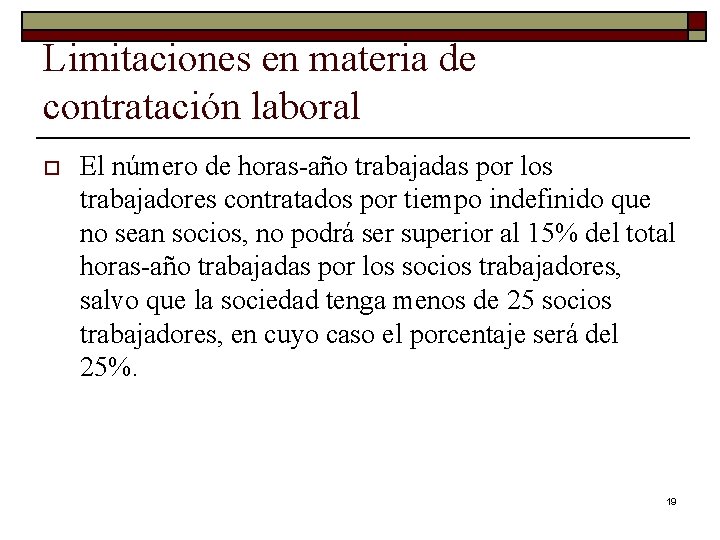 Limitaciones en materia de contratación laboral

El número de horas-año trabajadas por los trabajadores contratados por tiempo indefinido que no sean socios, no podrá ser superior al 15% del total horas-año trabajadas por los socios trabajadores, salvo que la sociedad tenga menos de 25 socios trabajadores, en cuyo caso el porcentaje será del 25%.

19